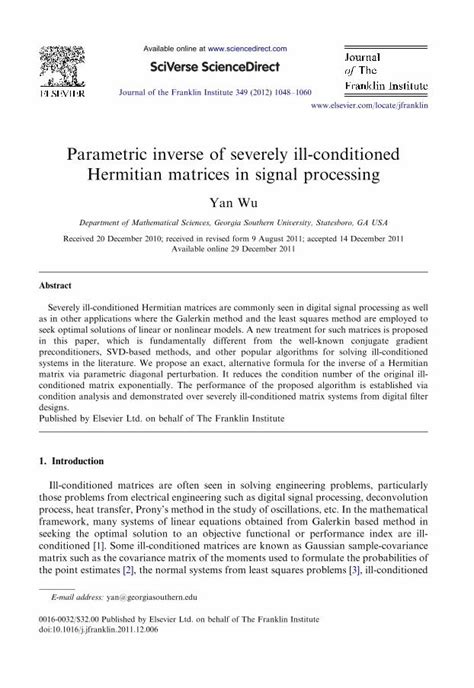 ELSEVIER

Available online at www.sciencedirect.com

SciVerse ScienceDirect

Journal of the Franklin Institute 349 (2012) 1048–1060

Journal of The Franklin Institute

www.elsevier.com/locate/jfranklin

Parametric inverse of severely ill-conditioned Hermitian matrices in signal processing

Yan Wu

Department of Mathematical Sciences, Georgia Southern University, Statesboro, GA USA

Received 20 December 2010; received in revised form 9 August 2011; accepted 14 December 2011
Available online 29 December 2011

Abstract

Severely ill-conditioned Hermitian matrices are commonly seen in digital signal processing as well as in other applications where the Galerkin method and the least squares method are employed to seek optimal solutions of linear or nonlinear models. A new treatment for such matrices is proposed in this paper, which is fundamentally different from the well-known conjugate gradient preconditioners, SVD-based methods, and other popular algorithms for solving ill-conditioned systems in the literature. We propose an exact, alternative formula for the inverse of a Hermitian matrix via parametric diagonal perturbation. It reduces the condition number of the original ill-conditioned matrix exponentially. The performance of the proposed algorithm is established via condition analysis and demonstrated over severely ill-conditioned matrix systems from digital filter designs.
Published by Elsevier Ltd. on behalf of The Franklin Institute

1. Introduction

Ill-conditioned matrices are often seen in solving engineering problems, particularly those problems from electrical engineering such as digital signal processing, deconvolution process, heat transfer, Prony's method in the study of oscillations, etc. In the mathematical framework, many systems of linear equations obtained from Galerkin based method in seeking the optimal solution to an objective functional or performance index are ill-conditioned [1]. Some ill-conditioned matrices are known as Gaussian sample-covariance matrix such as the covariance matrix of the moments used to formulate the probabilities of the point estimates [2], the normal systems from least squares problems [3], ill-conditioned

E-mail address: yan@georgiasouthern.edu

0016-0032/$32.00 Published by Elsevier Ltd. on behalf of The Franklin Institute
doi:10.1016/j.jfranklin.2011.12.006